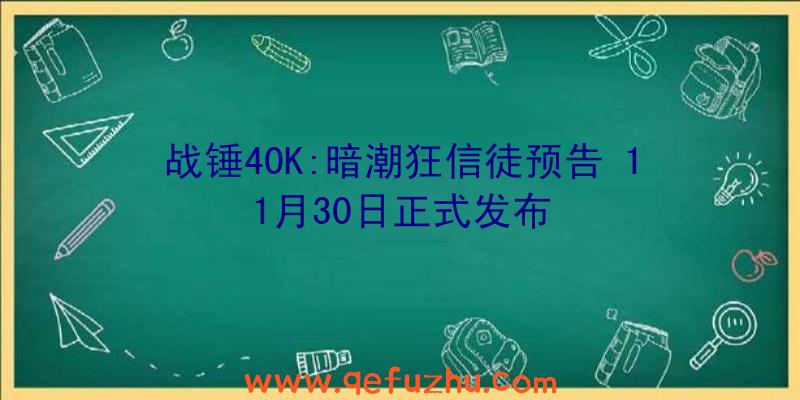 战锤40K:暗潮狂信徒预告 11月30日正式发布

www.qefuzhu.com